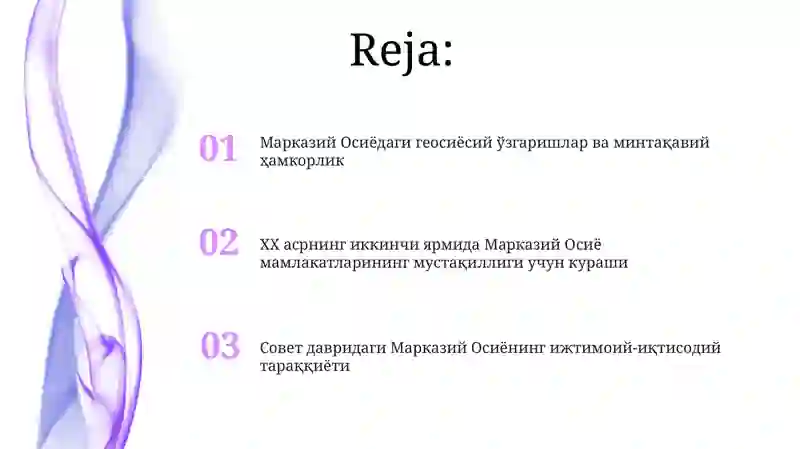 Reja:

01 Марказий Осиёдаги геосиёсий ўзгаришлар ва минтақавий ҳамкорлик

02 XX асрнинг иккинчи ярмида Марказий Осиё мамлакатларининг мустақиллиги учун кураши

03 Совет давридаги Марказий Осиёнинг ижтимоий-иқтисодий тараққиёти